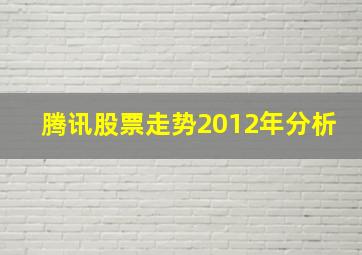 腾讯股票走势2012年分析